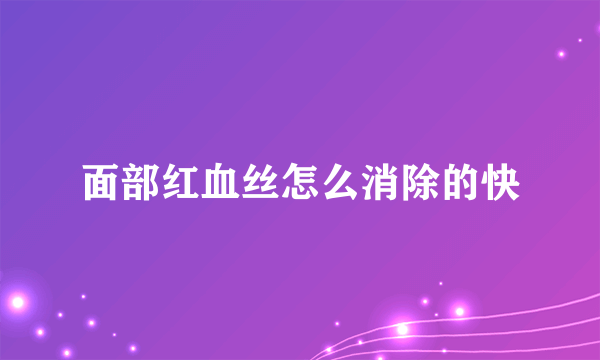 面部红血丝怎么消除的快